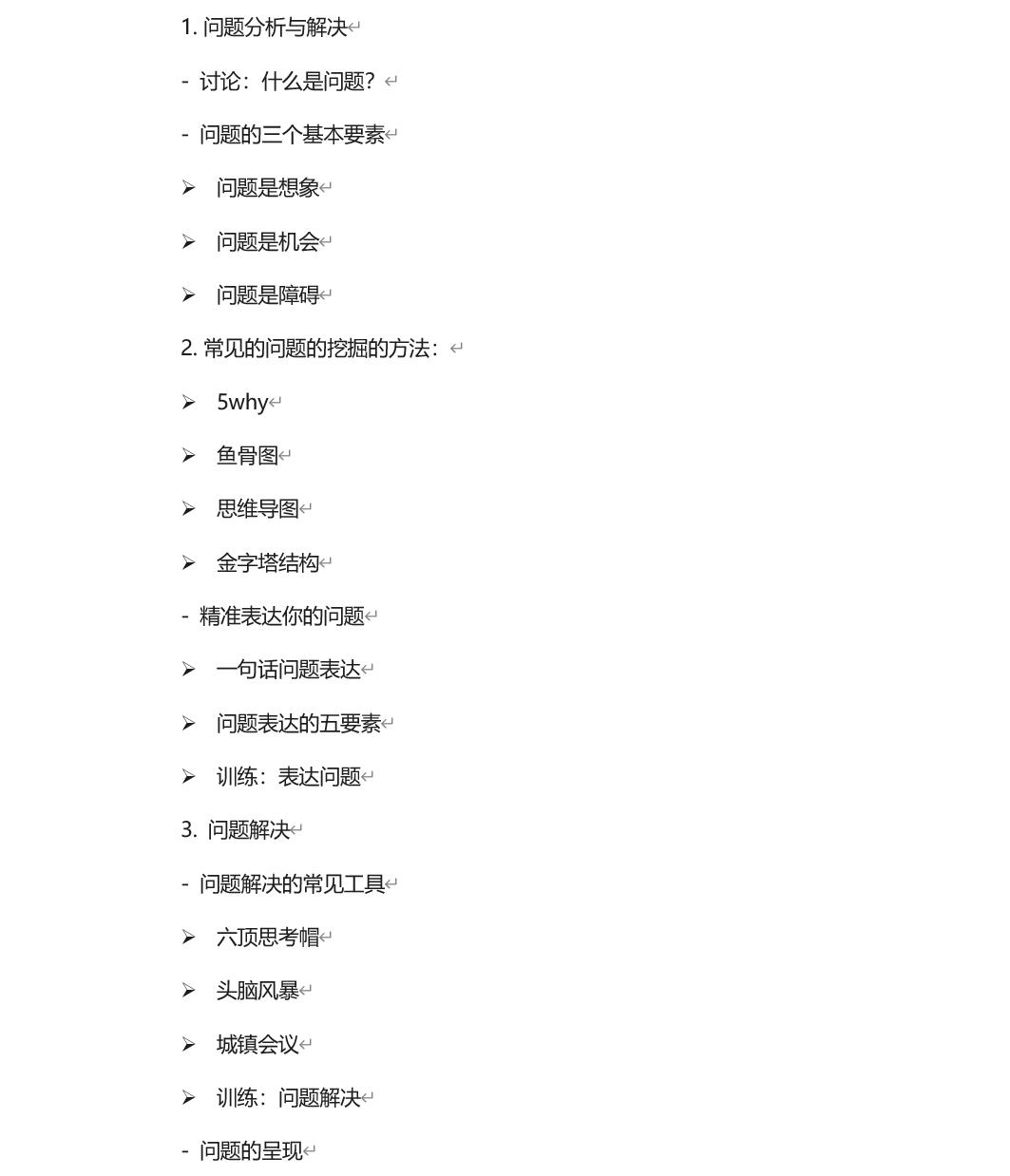 1. 问题分析与解决

- 讨论：什么是问题？

- 问题的三个基本要素

➢ 问题是想象

➢ 问题是机会

➢ 问题是障碍

2. 常见的问题的挖掘的方法：

➢ 5why

➢ 鱼骨图

➢ 思维导图

➢ 金字塔结构

- 精准表达你的问题

➢ 一句话问题表达

➢ 问题表达的五要素

➢ 训练：表达问题

3. 问题解决

- 问题解决的常见工具

➢ 六顶思考帽

➢ 头脑风暴

➢ 城镇会议

➢ 训练：问题解决

- 问题的呈现